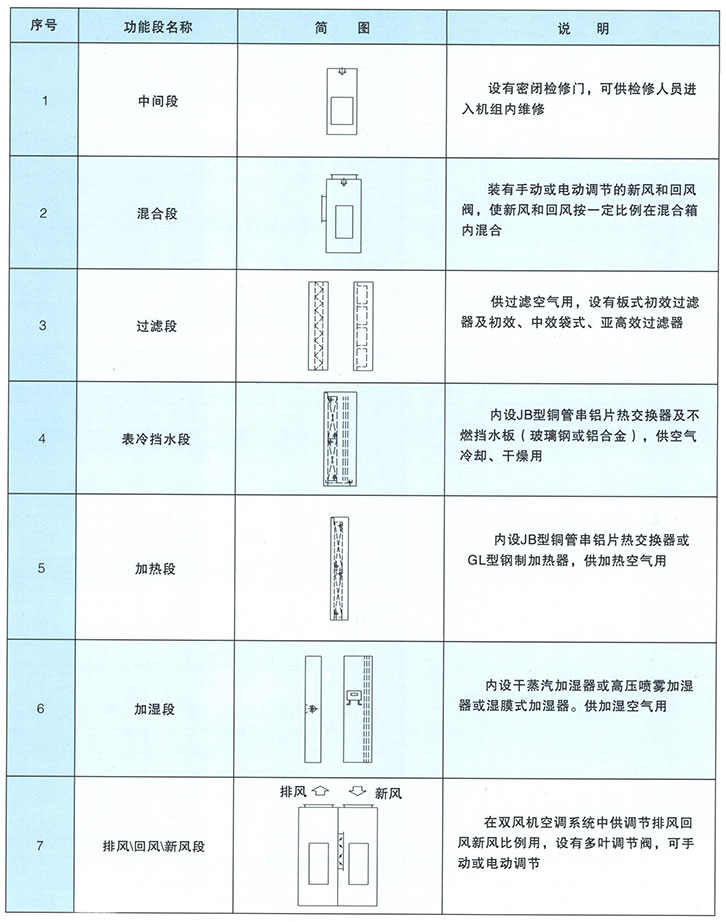 | 序号 | 功能段名称 | 简　图 | 说　明 |
|---|---|---|---|
| 1 | 中间段 | | 设有密闭检修门，可供检修人员进入机组内维修 |
| 2 | 混合段 | | 装有手动或电动调节的新风和回风阀，使新风和回风按一定比例在混合箱内混合 |
| 3 | 过滤段 | | 供过滤空气用，设有板式初效过滤器及初效、中效袋式、亚高效过滤器 |
| 4 | 表冷挡水段 | | 内设JB型铜管串铝片热交换器及不燃挡水板（玻璃钢或铝合金），供空气冷却、干燥用 |
| 5 | 加热段 | | 内设JB型铜管串铝片热交换器或GL型钢制加热器，供加热空气用 |
| 6 | 加湿段 | | 内设干蒸汽加湿器或高压喷雾加湿器或湿膜式加湿器。供加湿空气用 |
| 7 | 排风\回风\新风段 | 排风　新风 | 在双风机空调系统中供调节排风回风新风比例用，设有多叶调节阀，可手动或电动调节 |